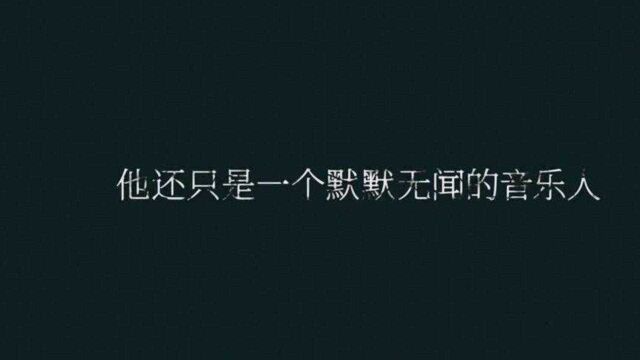 他还只是一个默默无闻的音乐人